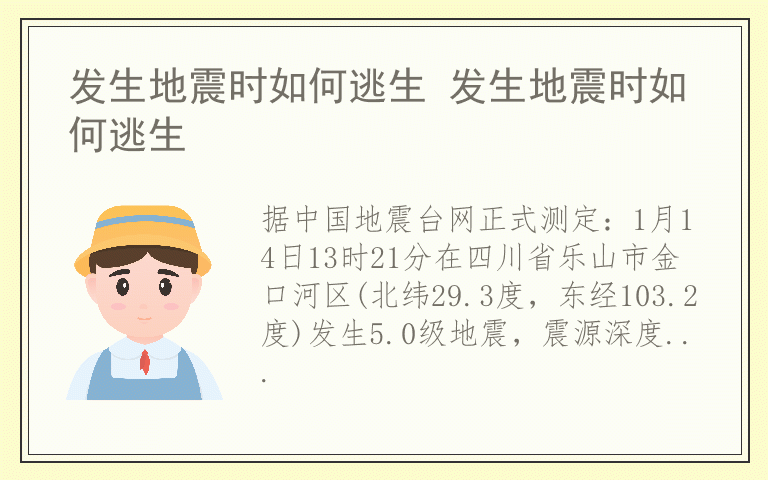 发生地震时如何逃生 发生地震时如何逃生

据中国地震台网正式测定：1月14日13时21分在四川省乐山市金口河区(北纬29.3度，东经103.2度)发生5.0级地震，震源深度...